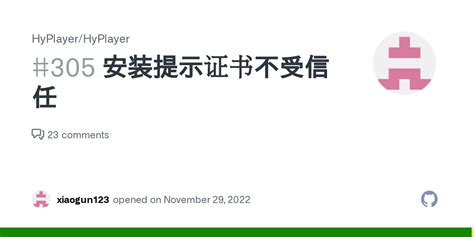 HyPlayer/HyPlayer

#305 安装提示证书不受信任

23 comments

xiaogun123 opened on November 29, 2022